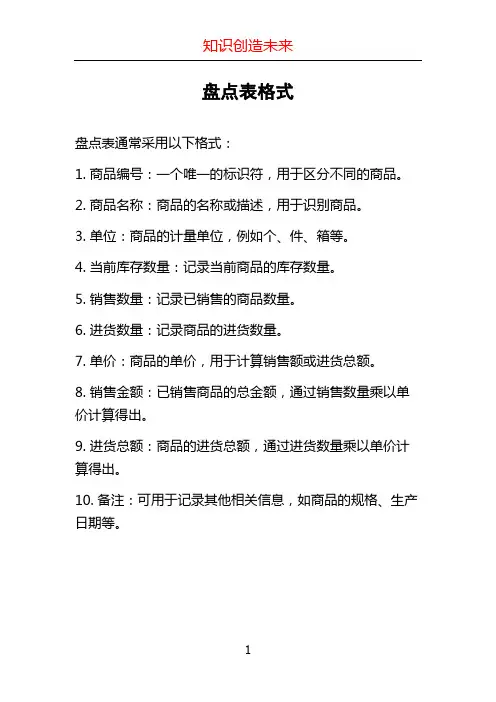 知识创造未来

盘点表格式

盘点表通常采用以下格式：

1. 商品编号：一个唯一的标识符，用于区分不同的商品。

2. 商品名称：商品的名称或描述，用于识别商品。

3. 单位：商品的计量单位，例如个、件、箱等。

4. 当前库存数量：记录当前商品的库存数量。

5. 销售数量：记录已销售的商品数量。

6. 进货数量：记录商品的进货数量。

7. 单价：商品的单价，用于计算销售额或进货总额。

8. 销售金额：已销售商品的总金额，通过销售数量乘以单价计算得出。

9. 进货总额：商品的进货总额，通过进货数量乘以单价计算得出。

10. 备注：可用于记录其他相关信息，如商品的规格、生产日期等。

1